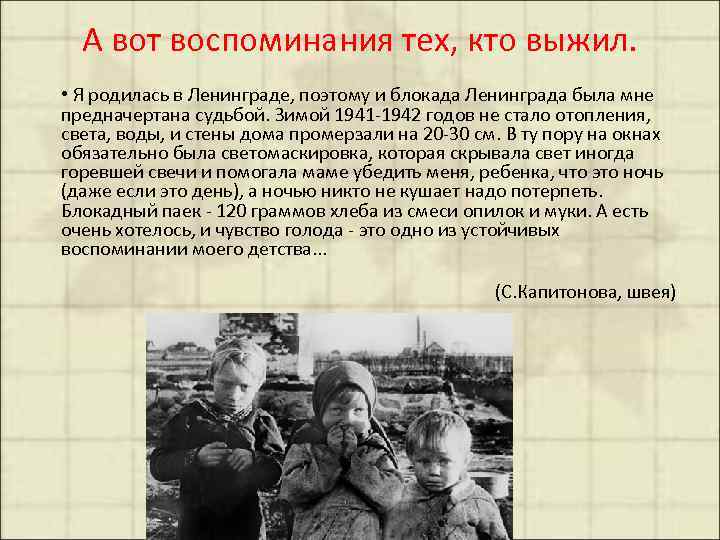 А вот воспоминания тех, кто выжил.

• Я родилась в Ленинграде, поэтому и блокада Ленинграда была мне предначертана судьбой. Зимой 1941-1942 годов не стало отопления, света, воды, и стены дома промерзали на 20-30 см. В ту пору на окнах обязательно была светомаскировка, которая скрывала свет иногда горевшей свечи и помогала маме убедить меня, ребенка, что это ночь (даже если это день), а ночью никто не кушает надо потерпеть. Блокадный паек - 120 граммов хлеба из смеси опилок и муки. А есть очень хотелось, и чувство голода - это одно из устойчивых воспоминании моего детства...

(С.Капитонова, швея)